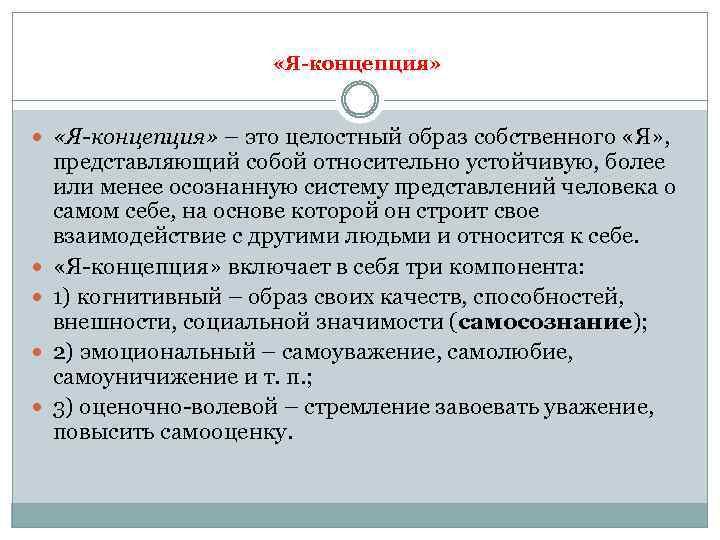 «Я-концепция»

«Я-концепция» – это целостный образ собственного «Я», представляющий собой относительно устойчивую, более или менее осознанную систему представлений человека о самом себе, на основе которой он строит свое взаимодействие с другими людьми и относится к себе.

«Я-концепция» включает в себя три компонента:

1) когнитивный – образ своих качеств, способностей, внешности, социальной значимости (самосознание);

2) эмоциональный – самоуважение, самолюбие, самоуничижение и т. п.;

3) оценочно-волевой – стремление завоевать уважение, повысить самооценку.